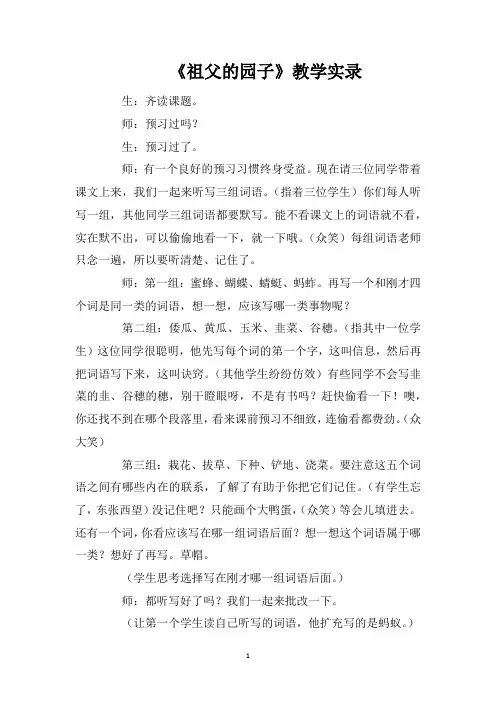 《祖父的园子》教学实录

生：齐读课题。

师：预习过吗？

生：预习过了。

师：有一个良好的预习习惯终身受益。现在请三位同学带着课文上来，我们一起来听写三组词语。（指着三位学生）你们每人听写一组，其他同学三组词语都要默写。能不看课文上的词语就不看，实在默不出，可以偷偷地看一下，就一下哦。（众笑）每组词语老师只念一遍，所以要听清楚、记住了。

师：第一组：蜜蜂、蝴蝶、蜻蜓、蚂蚱。再写一个和刚才四个词是同一类的词语，想一想，应该写哪一类事物呢？

第二组：倭瓜、黄瓜、玉米、韭菜、谷穗。（指其中一位学生）这位同学很聪明，他先写每个词的第一个字，这叫信息，然后再把词语写下来，这叫诀窍。（其他学生纷纷仿效）有些同学不会写韭菜的韭、谷穗的穗，别干瞪眼呀，不是有书吗？赶快偷看一下！噢，你还找不到在哪个段落里，看来课前预习不细致，连偷看都费劲。（众大笑）

第三组：栽花、拔草、下种、铲地、浇菜。要注意这五个词语之间有哪些内在的联系，了解了有助于你把它们记住。（有学生忘了，东张西望）没记住吧？只能画个大鸭蛋，（众笑）等会儿填进去。还有一个词，你看应该写在哪一组词语后面？想一想这个词语属于哪一类？想好了再写。草帽。

（学生思考选择写在刚才哪一组词语后面。）

师：都听写好了吗？我们一起来批改一下。

（让第一个学生读自己所写的词语，他扩充写的是蚂蚁。）

1